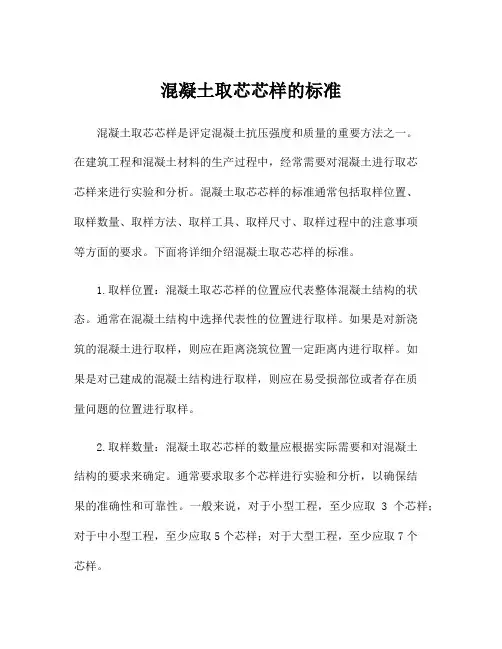 混凝土取芯芯样的标准

混凝土取芯芯样是评定混凝土抗压强度和质量的重要方法之一。在建筑工程和混凝土材料的生产过程中，经常需要对混凝土进行取芯芯样来进行实验和分析。混凝土取芯芯样的标准通常包括取样位置、取样数量、取样方法、取样工具、取样尺寸、取样过程中的注意事项等方面的要求。下面将详细介绍混凝土取芯芯样的标准。

1.取样位置：混凝土取芯芯样的位置应代表整体混凝土结构的状态。通常在混凝土结构中选择代表性的位置进行取样。如果是对新浇筑的混凝土进行取样，则应在距离浇筑位置一定距离内进行取样。如果是对已建成的混凝土结构进行取样，则应在易受损部位或者存在质量问题的位置进行取样。

2.取样数量：混凝土取芯芯样的数量应根据实际需要和对混凝土结构的要求来确定。通常要求取多个芯样进行实验和分析，以确保结果的准确性和可靠性。一般来说，对于小型工程，至少应取 3 个芯样；对于中小型工程，至少应取 5 个芯样；对于大型工程，至少应取 7 个芯样。